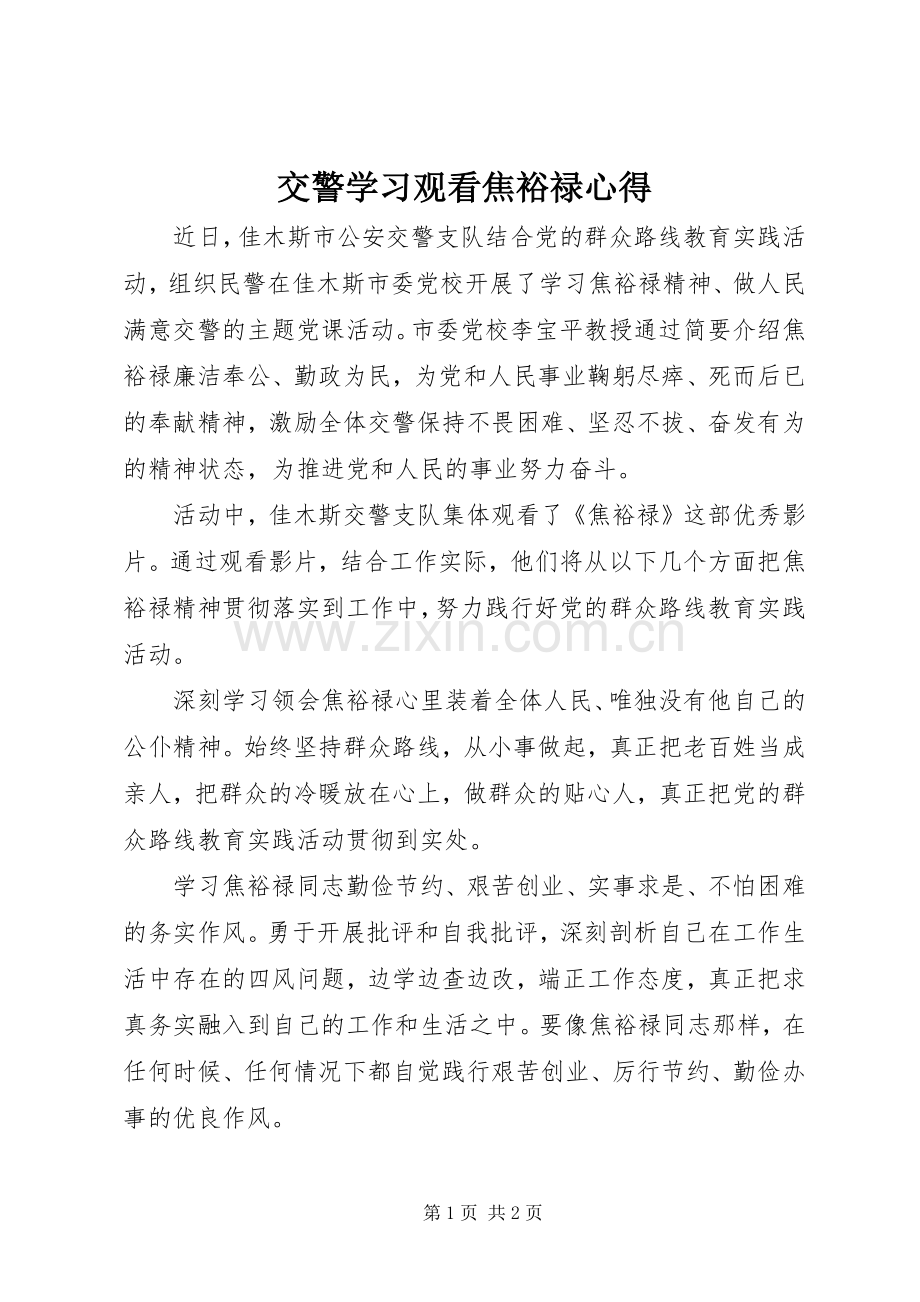 交警学习观看焦裕禄心得

近日，佳木斯市公安交警支队结合党的群众路线教育实践活动，组织民警在佳木斯市委党校开展了学习焦裕禄精神、做人民满意交警的主题党课活动。市委党校李宝平教授通过简要介绍焦裕禄廉洁奉公、勤政为民，为党和人民事业鞠躬尽瘁、死而后已的奉献精神，激励全体交警保持不畏困难、坚忍不拔、奋发有为的精神状态，为推进党和人民的事业努力奋斗。

活动中，佳木斯交警支队集体观看了《焦裕禄》这部优秀影片。通过观看影片，结合工作实际，他们将从以下几个方面把焦裕禄精神贯彻落实到工作中，努力践行好党的群众路线教育实践活动。

www.zixin.com.cn

深刻学习领会焦裕禄心里装着全体人民、唯独没有他自己的公仆精神。始终坚持群众路线，从小事做起，真正把老百姓当成亲人，把群众的冷暖放在心上，做群众的贴心人，真正把党的群众路线教育实践活动贯彻到实处。

学习焦裕禄同志勤俭节约、艰苦创业、实事求是、不怕困难的务实作风。勇于开展批评和自我批评，深刻剖析自己在工作生活中存在的四风问题，边学边查边改，端正工作态度，真正把求真务实融入到自己的工作和生活之中。要像焦裕禄同志那样，在任何时候、任何情况下都自觉践行艰苦创业、厉行节约、勤俭办事的优良作风。

第 1 页 共 2 页